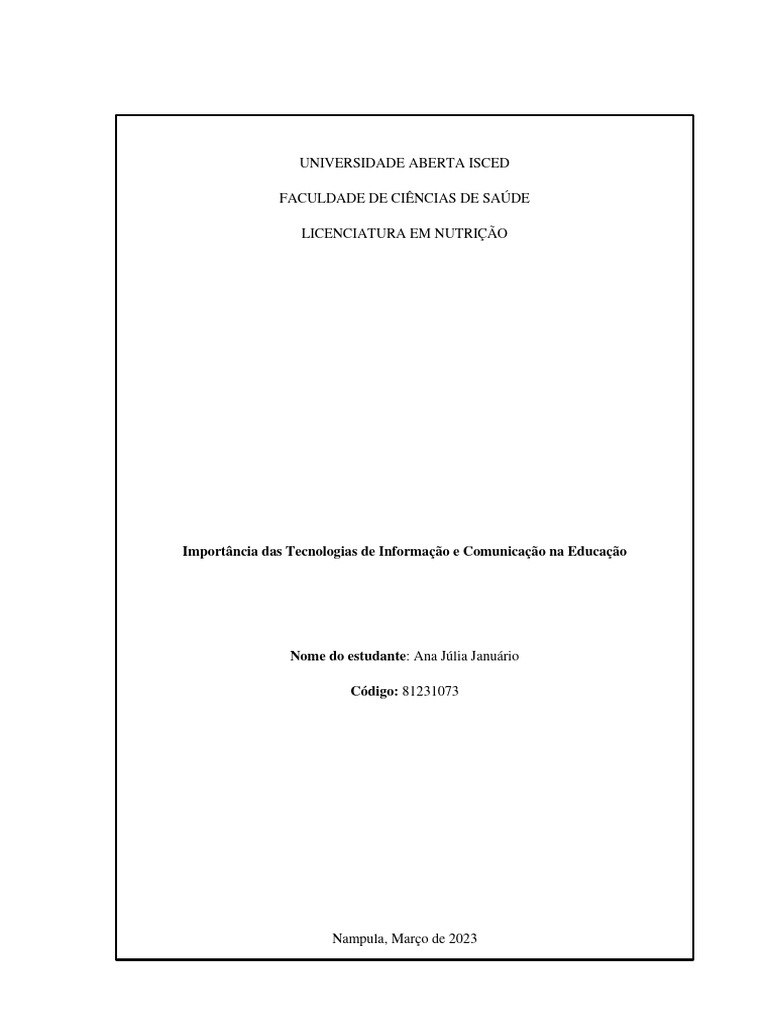 UNIVERSIDADE ABERTA ISCED

FACULDADE DE CIÊNCIAS DE SAÚDE

LICENCIATURA EM NUTRIÇÃO

Importância das Tecnologias de Informação e Comunicação na Educação

Nome do estudante: Ana Júlia Januário

Código: 81231073

Nampula, Março de 2023